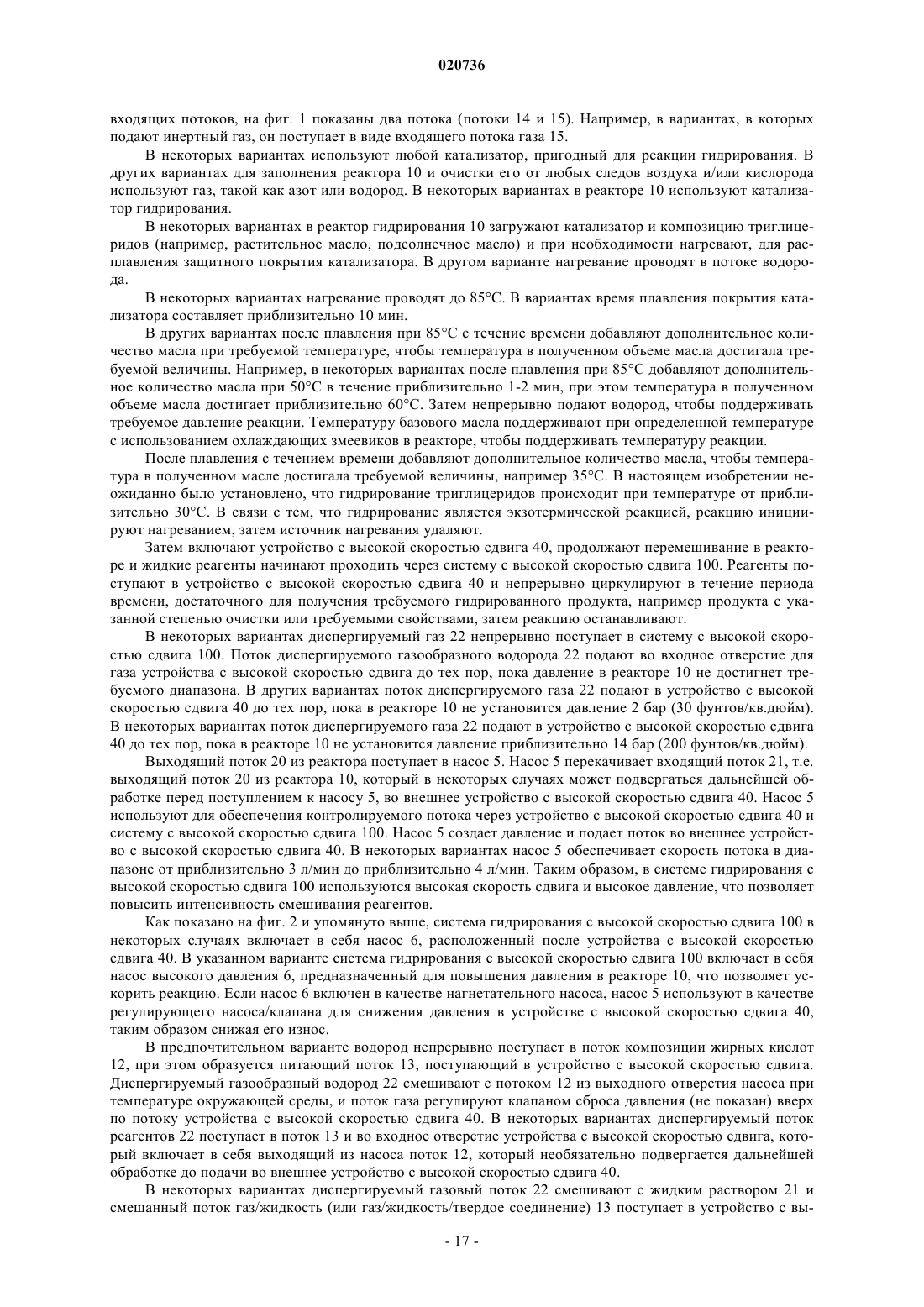 020736

входящих потоков, на фиг. 1 показаны два потока (потоки 14 и 15). Например, в вариантах, в которых подают инертный газ, он поступает в виде входящего потока газа 15.

В некоторых вариантах используют любой катализатор, пригодный для реакции гидрирования. В других вариантах для заполнения реактора 10 и очистки его от любых следов воздуха и/или кислорода используют газ, такой как азот или водород. В некоторых вариантах в реакторе 10 используют катализатор гидрирования.

В некоторых вариантах в реактор гидрирования 10 загружают катализатор и композицию триглицеридов (например, растительное масло, подсолнечное масло) и при необходимости нагревают, для расплавления защитного покрытия катализатора. В другом варианте нагревание проводят в потоке водорода.

В некоторых вариантах нагревание проводят до 85°C. В вариантах время плавления покрытия катализатора составляет приблизительно 10 мин.

В других вариантах после плавления при 85°C с течение времени добавляют дополнительное количество масла при требуемой температуре, чтобы температура в полученном объеме масла достигала требуемой величины. Например, в некоторых вариантах после плавления при 85°C добавляют дополнительное количество масла при 50°C в течение приблизительно 1-2 мин, при этом температура в полученном объеме масла достигает приблизительно 60°C. Затем непрерывно подают водород, чтобы поддерживать требуемое давление реакции. Температуру базового масла поддерживают при определенной температуре с использованием охлаждающих змеевиков в реакторе, чтобы поддерживать температуру реакции.

После плавления с течением времени добавляют дополнительное количество масла, чтобы температура в полученном масле достигала требуемой величины, например 35°C. В настоящем изобретении неожиданно было установлено, что гидрирование триглицеридов происходит при температуре от приблизительно 30°C. В связи с тем, что гидрирование является экзотермической реакцией, реакцию инициируют нагреванием, затем источник нагревания удаляют.

Затем включают устройство с высокой скоростью сдвига 40, продолжают перемешивание в реакторе и жидкие реагенты начинают проходить через систему с высокой скоростью сдвига 100. Реагенты поступают в устройство с высокой скоростью сдвига 40 и непрерывно циркулируют в течение периода времени, достаточного для получения требуемого гидрированного продукта, например продукта с указанной степенью очистки или требуемыми свойствами, затем реакцию останавливают.

В некоторых вариантах диспергируемый газ 22 непрерывно поступает в систему с высокой скоростью сдвига 100. Поток диспергируемого газообразного водорода 22 подают во входное отверстие для газа устройства с высокой скоростью сдвига до тех пор, пока давление в реакторе 10 не достигнет требуемого диапазона. В других вариантах поток диспергируемого газа 22 подают в устройство с высокой скоростью сдвига 40 до тех пор, пока в реакторе 10 не установится давление 2 бар (30 фунтов/кв.дюйм). В некоторых вариантах поток диспергируемого газа 22 подают в устройство с высокой скоростью сдвига 40 до тех пор, пока в реакторе 10 не установится давление приблизительно 14 бар (200 фунтов/кв.дюйм).

Выходящий поток 20 из реактора поступает в насос 5. Насос 5 перекачивает входящий поток 21, т.е. выходящий поток 20 из реактора 10, который в некоторых случаях может подвергаться дальнейшей обработке перед поступлением к насосу 5, во внешнее устройство с высокой скоростью сдвига 40. Насос 5 используют для обеспечения контролируемого потока через устройство с высокой скоростью сдвига 40 и систему с высокой скоростью сдвига 100. Насос 5 создает давление и подает поток во внешнее устройство с высокой скоростью сдвига 40. В некоторых вариантах насос 5 обеспечивает скорость потока в диапазоне от приблизительно 3 л/мин до приблизительно 4 л/мин. Таким образом, в системе гидрирования с высокой скоростью сдвига 100 используются высокая скорость сдвига и высокое давление, что позволяет повысить интенсивность смешивания реагентов.

Как показано на фиг. 2 и упомянуто выше, система гидрирования с высокой скоростью сдвига 100 в некоторых случаях включает в себя насос 6, расположенный после устройства с высокой скоростью сдвига 40. В указанном варианте система гидрирования с высокой скоростью сдвига 100 включает в себя насос высокого давления 6, предназначенный для повышения давления в реакторе 10, что позволяет ускорить реакцию. Если насос 6 включен в качестве нагнетательного насоса, насос 5 используют в качестве регулирующего насоса/клапана для снижения давления в устройстве с высокой скоростью сдвига 40, таким образом снижая его износ.

В предпочтительном варианте водород непрерывно поступает в поток композиции жирных кислот 12, при этом образуется питающий поток 13, поступающий в устройство с высокой скоростью сдвига. Диспергируемый газообразный водород 22 смешивают с потоком 12 из выходного отверстия насоса при температуре окружающей среды, и поток газа регулируют клапаном сброса давления (не показан) вверх по потоку устройства с высокой скоростью сдвига 40. В некоторых вариантах диспергируемый поток реагентов 22 поступает в поток 13 и во входное отверстие устройства с высокой скоростью сдвига, который включает в себя выходящий из насоса поток 12, который необязательно подвергается дальнейшей обработке до подачи во внешнее устройство с высокой скоростью сдвига 40.

В некоторых вариантах диспергируемый газовый поток 22 смешивают с жидким раствором 21 и смешанный поток газ/жидкость (или газ/жидкость/твердое соединение) 13 поступает в устройство с вы-

- 17 -